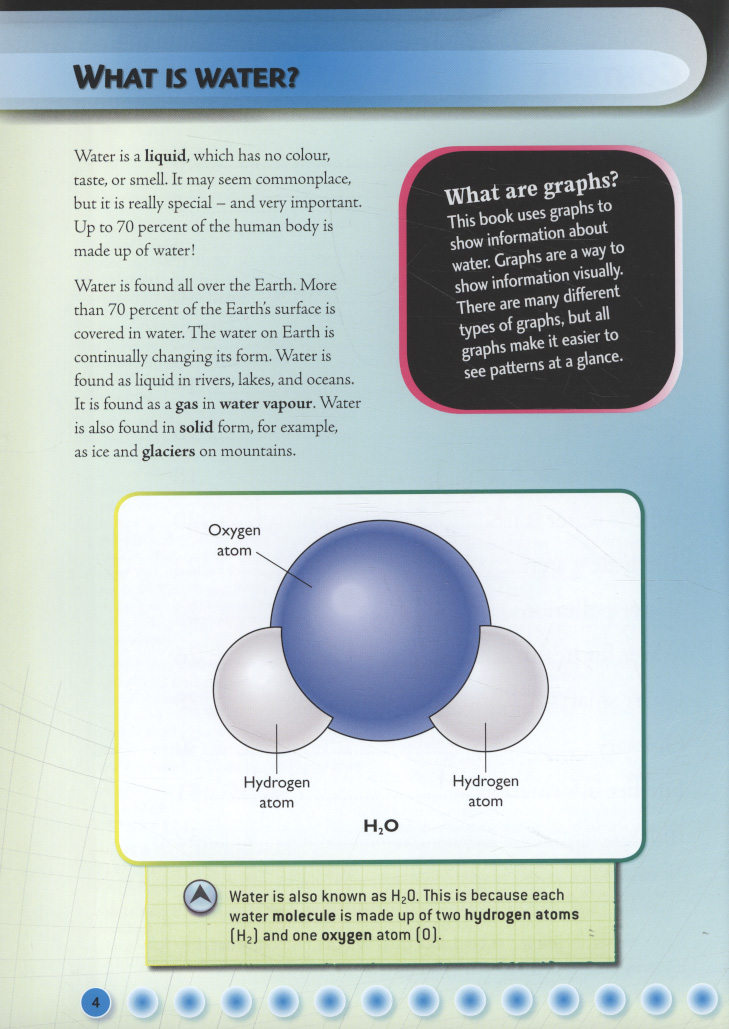 WHAT IS WATER?

Water is a liquid, which has no colour, taste, or smell. It may seem commonplace, but it is really special – and very important. Up to 70 percent of the human body is made up of water!

Water is found all over the Earth. More than 70 percent of the Earth's surface is covered in water. The water on Earth is continually changing its form. Water is found as liquid in rivers, lakes, and oceans. It is found as a gas in water vapour. Water is also found in solid form, for example, as ice and glaciers on mountains.

What are graphs?
This book uses graphs to show information about water. Graphs are a way to show information visually. There are many different types of graphs, but all graphs make it easier to see patterns at a glance.

Oxygen atom

Hydrogen atom

Hydrogen atom

$H_2O$

Water is also known as $H_2O$. This is because each water molecule is made up of two hydrogen atoms ($H_2$) and one oxygen atom (O).

4